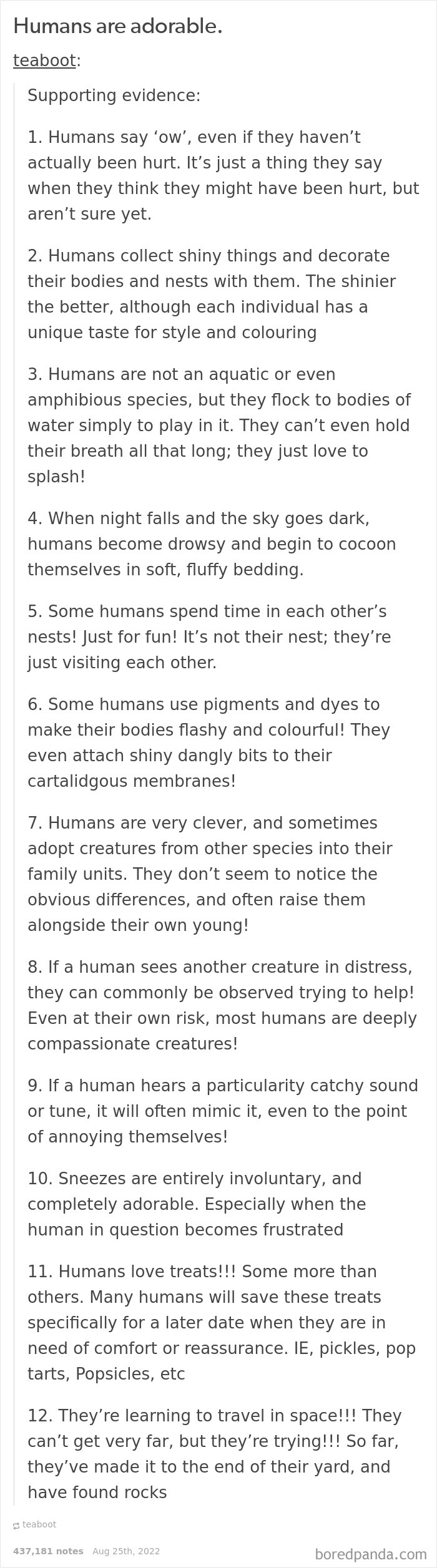 Humans are adorable.

teaboot:

Supporting evidence:

1. Humans say ‘ow’, even if they haven’t actually been hurt. It’s just a thing they say when they think they might have been hurt, but aren’t sure yet.

2. Humans collect shiny things and decorate their bodies and nests with them. The shinier the better, although each individual has a unique taste for style and colouring

3. Humans are not an aquatic or even amphibious species, but they flock to bodies of water simply to play in it. They can’t even hold their breath all that long; they just love to splash!

4. When night falls and the sky goes dark, humans become drowsy and begin to cocoon themselves in soft, fluffy bedding.

5. Some humans spend time in each other’s nests! Just for fun! It’s not their nest; they’re just visiting each other.

6. Some humans use pigments and dyes to make their bodies flashy and colourful! They even attach shiny dangly bits to their cartalidgous membranes!

7. Humans are very clever, and sometimes adopt creatures from other species into their family units. They don’t seem to notice the obvious differences, and often raise them alongside their own young!

8. If a human sees another creature in distress, they can commonly be observed trying to help! Even at their own risk, most humans are deeply compassionate creatures!

9. If a human hears a particularity catchy sound or tune, it will often mimic it, even to the point of annoying themselves!

10. Sneezes are entirely involuntary, and completely adorable. Especially when the human in question becomes frustrated

11. Humans love treats!!! Some more than others. Many humans will save these treats specifically for a later date when they are in need of comfort or reassurance. IE, pickles, pop tarts, Popsicles, etc

12. They’re learning to travel in space!!! They can’t get very far, but they’re trying!!! So far, they’ve made it to the end of their yard, and have found rocks

teaboot

437,181 notes Aug 25th, 2022

boredpanda.com